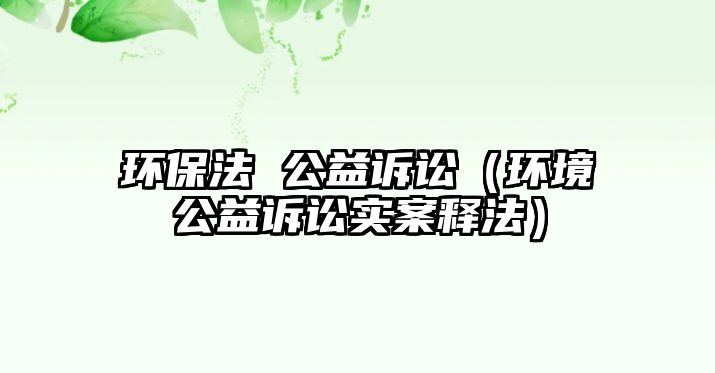 环保法 公益诉讼（环境公益诉讼实案释法）